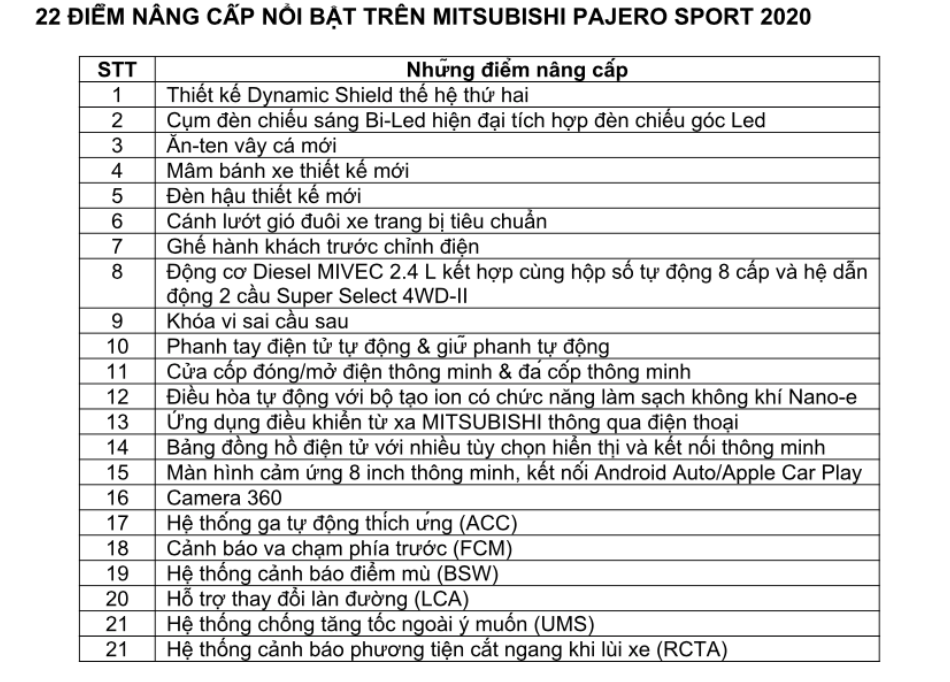 22 ĐIỂM NÂNG CẤP NỔI BẬT TRÊN MITSUBISHI PAJERO SPORT 2020

| STT | Những điểm nâng cấp |
|---|---|
| 1 | Thiết kế Dynamic Shield thế hệ thứ hai |
| 2 | Cụm đèn chiếu sáng Bi-Led hiện đại tích hợp đèn chiếu góc Led |
| 3 | Ăn-ten vây cá mới |
| 4 | Mâm bánh xe thiết kế mới |
| 5 | Đèn hậu thiết kế mới |
| 6 | Cánh lướt gió đuôi xe trang bị tiêu chuẩn |
| 7 | Ghế hành khách trước chỉnh điện |
| 8 | Động cơ Diesel MIVEC 2.4 L kết hợp cùng hộp số tự động 8 cấp và hệ dẫn động 2 cầu Super Select 4WD-II |
| 9 | Khóa vi sai cầu sau |
| 10 | Phanh tay điện tử tự động & giữ phanh tự động |
| 11 | Cửa cốp đóng/mở điện thông minh & đá cốp thông minh |
| 12 | Điều hòa tự động với bộ tạo ion có chức năng làm sạch không khí Nano-e |
| 13 | Ứng dụng điều khiển từ xa MITSUBISHI thông qua điện thoại |
| 14 | Bảng đồng hồ điện tử với nhiều tùy chọn hiển thị và kết nối thông minh |
| 15 | Màn hình cảm ứng 8 inch thông minh, kết nối Android Auto/Apple Car Play |
| 16 | Camera 360 |
| 17 | Hệ thống ga tự động thích ứng (ACC) |
| 18 | Cảnh báo va chạm phía trước (FCM) |
| 19 | Hệ thống cảnh báo điểm mù (BSW) |
| 20 | Hỗ trợ thay đổi làn đường (LCA) |
| 21 | Hệ thống chống tăng tốc ngoài ý muốn (UMS) |
| 21 | Hệ thống cảnh báo phương tiện cắt ngang khi lùi xe (RCTA) |